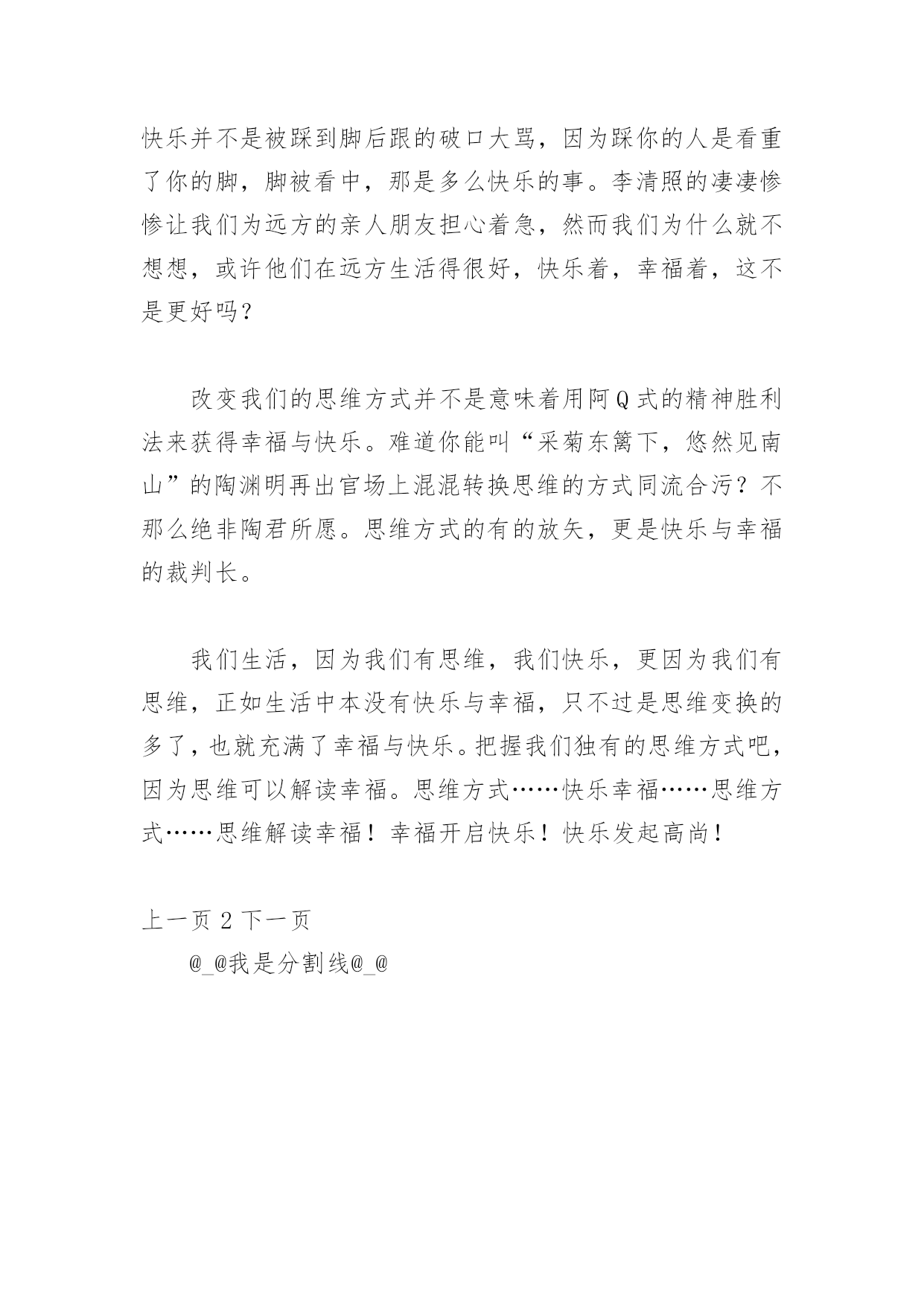 快乐并不是被踩到脚后跟的破口大骂，因为踩你的人是看重了你的脚，脚被看中，那是多么快乐的事。李清照的凄凄惨惨让我们为远方的亲人朋友担心着急，然而我们为什么就不想想，或许他们在远方生活得很好，快乐着，幸福着，这不是更好吗？

改变我们的思维方式并不是意味着用阿Q式的精神胜利法来获得幸福与快乐。难道你能叫“采菊东篱下，悠然见南山”的陶渊明再出官场上混混转换思维的方式同流合污？不那么绝非陶君所愿。思维方式的有的放矢，更是快乐与幸福的裁判长。

我们生活，因为我们有思维，我们快乐，更因为我们有思维，正如生活中本没有快乐与幸福，只不过是思维变换的多了，也就充满了幸福与快乐。把握我们独有的思维方式吧，因为思维可以解读幸福。思维方式……快乐幸福……思维方式……思维解读幸福！幸福开启快乐！快乐发起高尚！

上一页 2 下一页

@_@我是分割线@_@